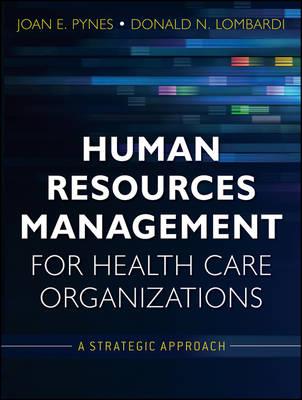 JOAN E. PYNES • DONALD N. LOMBARDI

HUMAN RESOURCES MANAGEMENT FOR HEALTH CARE ORGANIZATIONS

A STRATEGIC APPROACH